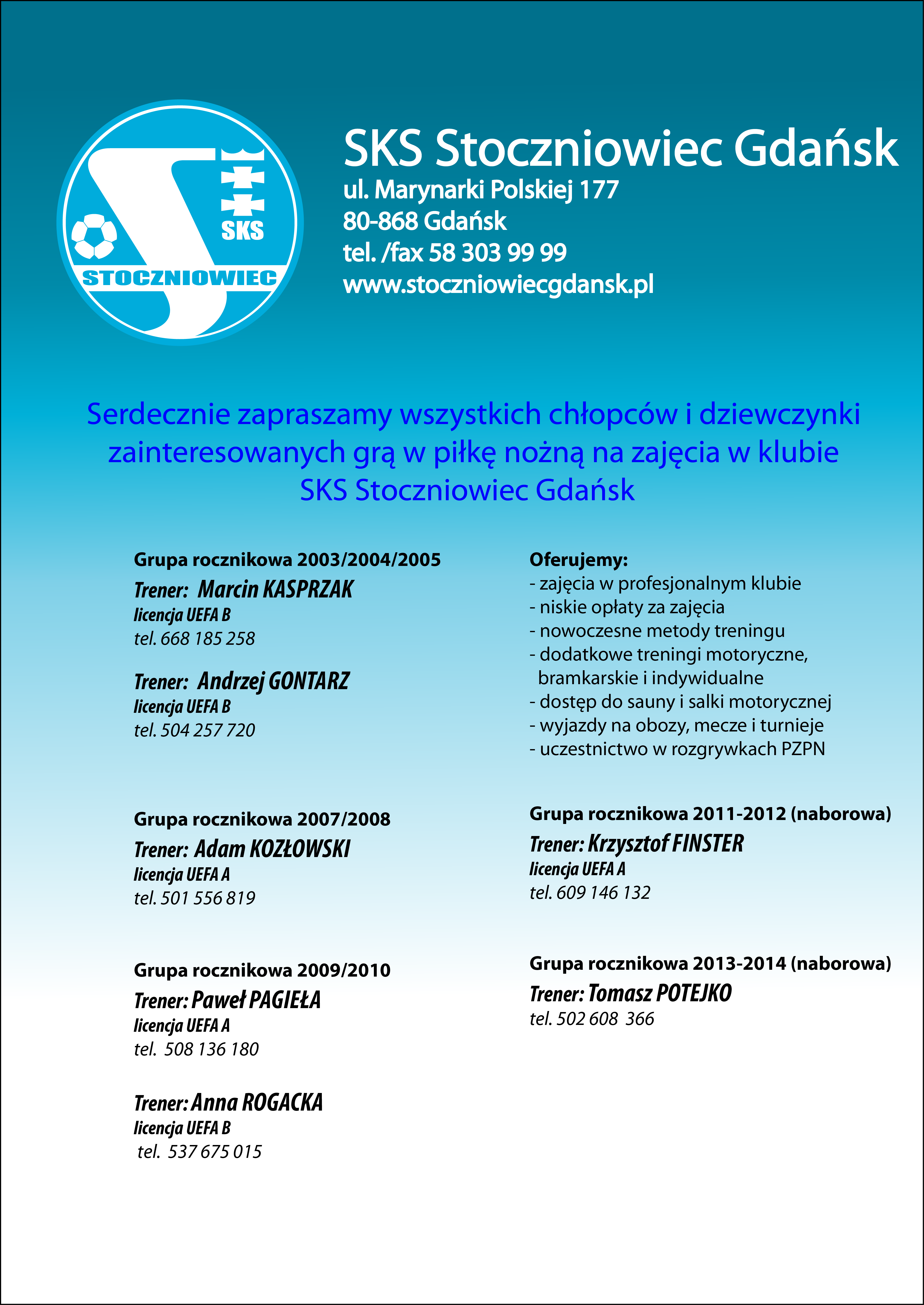 SKS
STOCZNIOWIEC

SKS Stoczniowiec Gdańsk
ul. Marynarki Polskiej 177
80-868 Gdańsk
tel. /fax 58 303 99 99
www.stoczniowiecgdansk.pl

Serdecznie zapraszamy wszystkich chłopców i dziewczynki zainteresowanych grą w piłkę nożną na zajęcia w klubie SKS Stoczniowiec Gdańsk

Grupa rocznikowa 2003/2004/2005
Trener: Marcin KASPRZAK
licencja UEFA B
tel. 668 185 258

Trener: Andrzej GONTARZ
licencja UEFA B
tel. 504 257 720

Grupa rocznikowa 2007/2008
Trener: Adam KOZŁOWSKI
licencja UEFA A
tel. 501 556 819

Grupa rocznikowa 2009/2010
Trener: Paweł PAGIEŁA
licencja UEFA A
tel. 508 136 180

Trener: Anna ROGACKA
licencja UEFA B
tel. 537 675 015

Oferujemy:
- zajęcia w profesjonalnym klubie
- niskie opłaty za zajęcia
- nowoczesne metody treningu
- dodatkowe treningi motoryczne, bramkarskie i indywidualne
- dostęp do sauny i salki motorycznej
- wyjazdy na obozy, mecze i turnieje
- uczestnictwo w rozgrywkach PZPN

Grupa rocznikowa 2011-2012 (naborowa)
Trener: Krzysztof FINSTER
licencja UEFA A
tel. 609 146 132

Grupa rocznikowa 2013-2014 (naborowa)
Trener: Tomasz POTEJKO
tel. 502 608 366